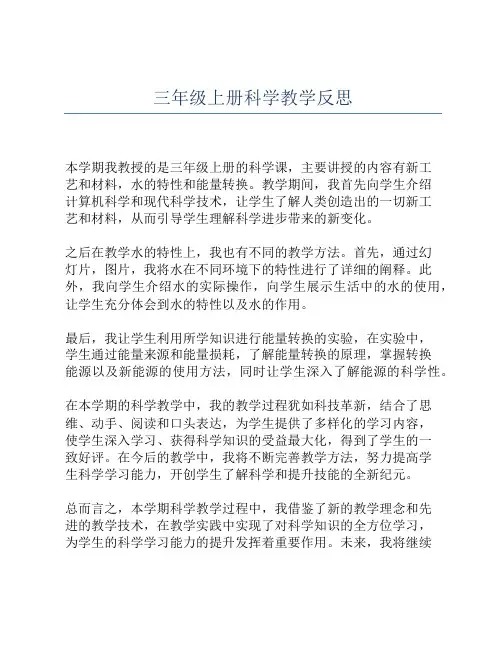 三年级上册科学教学反思

本学期我教授的是三年级上册的科学课，主要讲授的内容有新工艺和材料，水的特性和能量转换。教学期间，我首先向学生介绍计算机科学和现代科学技术，让学生了解人类创造出的一切新工艺和材料，从而引导学生理解科学进步带来的新变化。

之后在教学水的特性上，我也有不同的教学方法。首先，通过幻灯片，图片，我将水在不同环境下的特性进行了详细的阐释。此外，我向学生介绍水的实际操作，向学生展示生活中的水的使用，让学生充分体会到水的特性以及水的作用。

最后，我让学生利用所学知识进行能量转换的实验，在实验中，学生通过能量来源和能量损耗，了解能量转换的原理，掌握转换能源以及新能源的使用方法，同时让学生深入了解能源的科学性。

在本学期的科学教学中，我的教学过程犹如科技革新，结合了思维、动手、阅读和口头表达，为学生提供了多样化的学习内容，使学生深入学习、获得科学知识的受益最大化，得到了学生的一致好评。在今后的教学中，我将不断完善教学方法，努力提高学生科学学习能力，开创学生了解科学和提升技能的全新纪元。

总而言之，本学期科学教学过程中，我借鉴了新的教学理念和先进的教学技术，在教学实践中实现了对科学知识的全方位学习，为学生的科学学习能力的提升发挥着重要作用。未来，我将继续